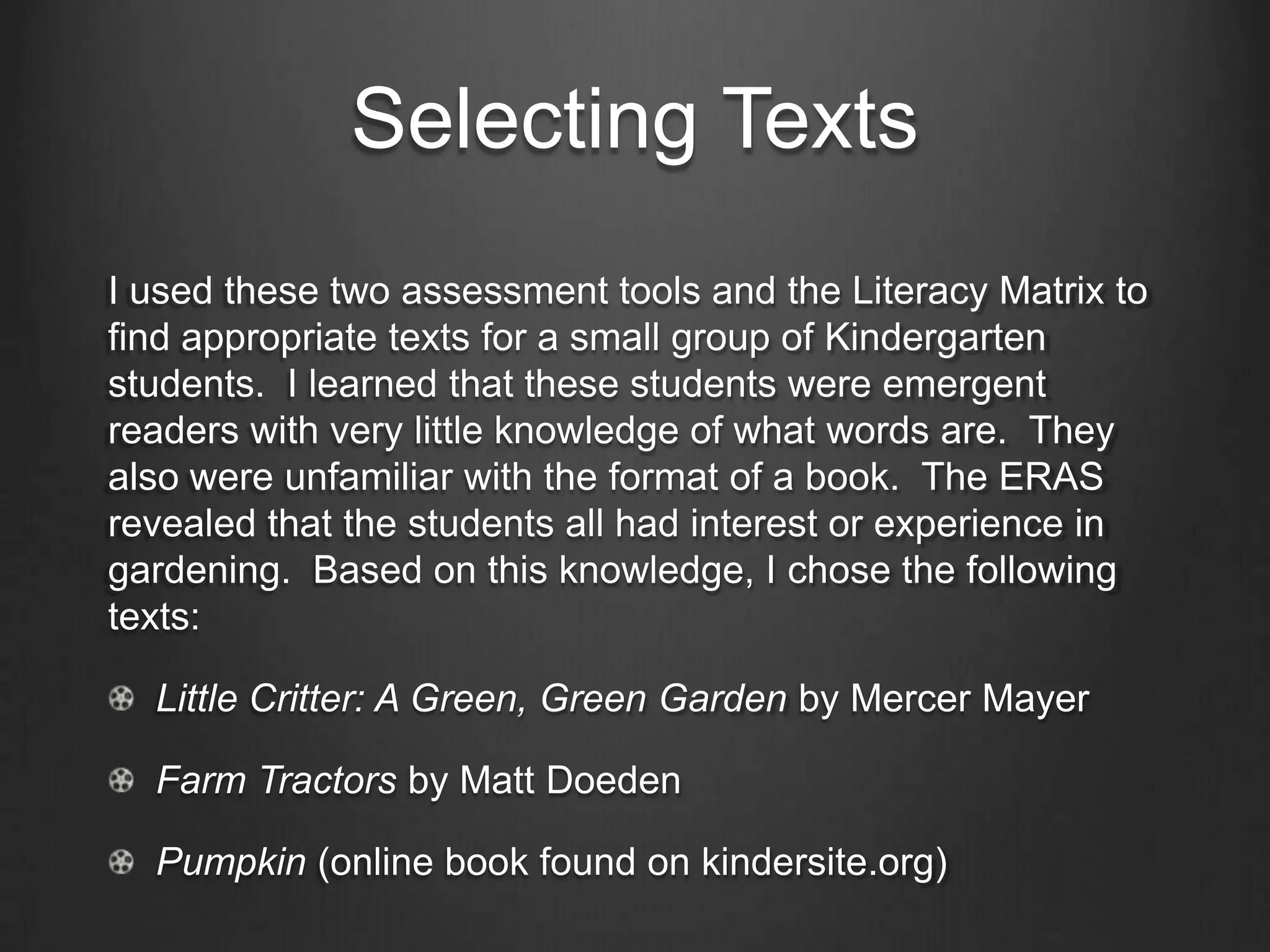 Selecting Texts

I used these two assessment tools and the Literacy Matrix to find appropriate texts for a small group of Kindergarten students. I learned that these students were emergent readers with very little knowledge of what words are. They also were unfamiliar with the format of a book. The ERAS revealed that the students all had interest or experience in gardening. Based on this knowledge, I chose the following texts:

Little Critter: A Green, Green Garden by Mercer Mayer

Farm Tractors by Matt Doeden

Pumpkin (online book found on kindersite.org)